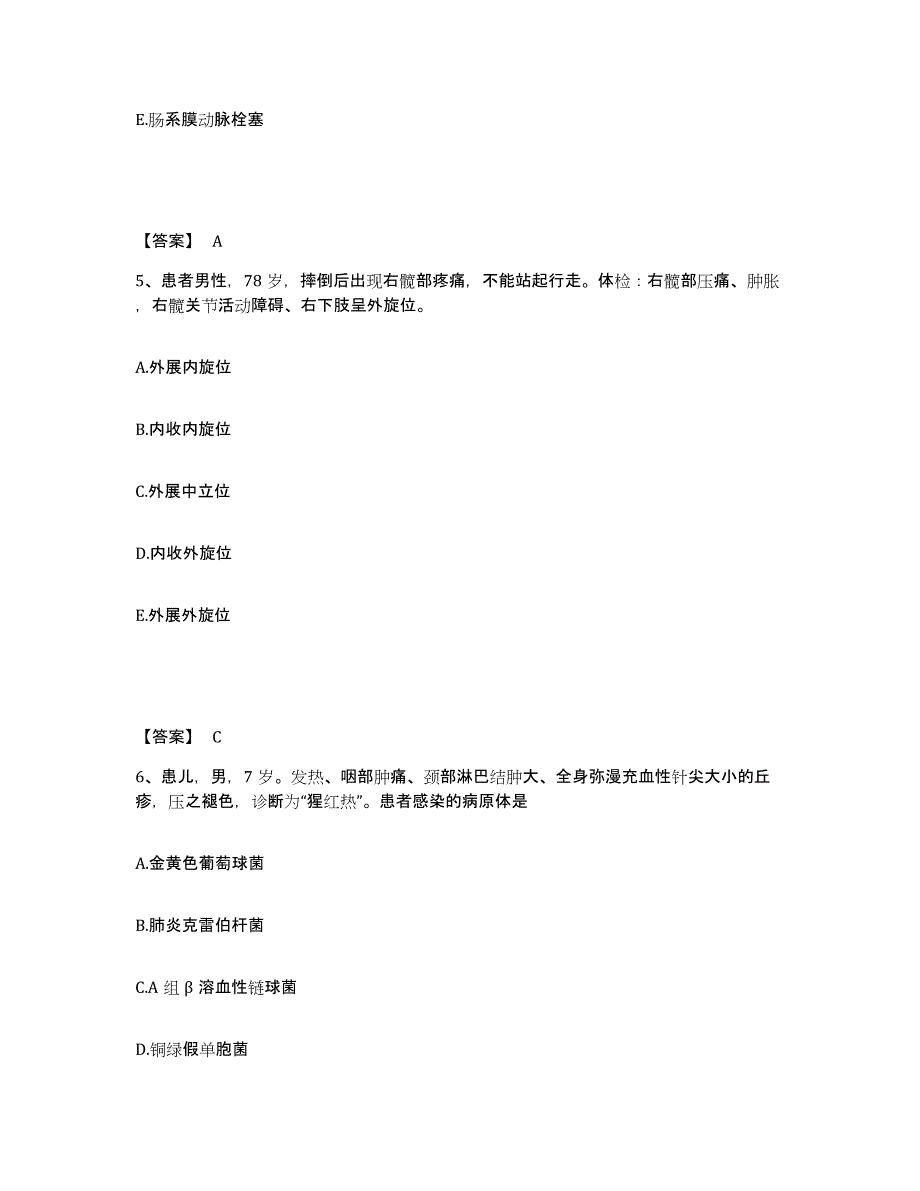 E.肠系膜动脉栓塞

【答案】 A

5、患者男性，78 岁，摔倒后出现右髋部疼痛，不能站起行走。体检：右髋部压痛、肿胀，右髋关节活动障碍、右下肢呈外旋位。

A.外展内旋位

B.内收内旋位

C.外展中立位

D.内收外旋位

E.外展外旋位

【答案】 C

6、患儿，男，7 岁。发热、咽部肿痛、颈部淋巴结肿大、全身弥漫充血性针尖大小的丘疹，压之褪色，诊断为“猩红热”。患者感染的病原体是

A.金黄色葡萄球菌

B.肺炎克雷伯杆菌

C.A 组 β 溶血性链球菌

D.铜绿假单胞菌